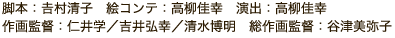 脚本：吉村清子　絵コンテ：高柳佳幸　演出：高柳佳幸
作画監督：仁井学／吉井弘幸／清水博明　総作画監督：谷津美弥子